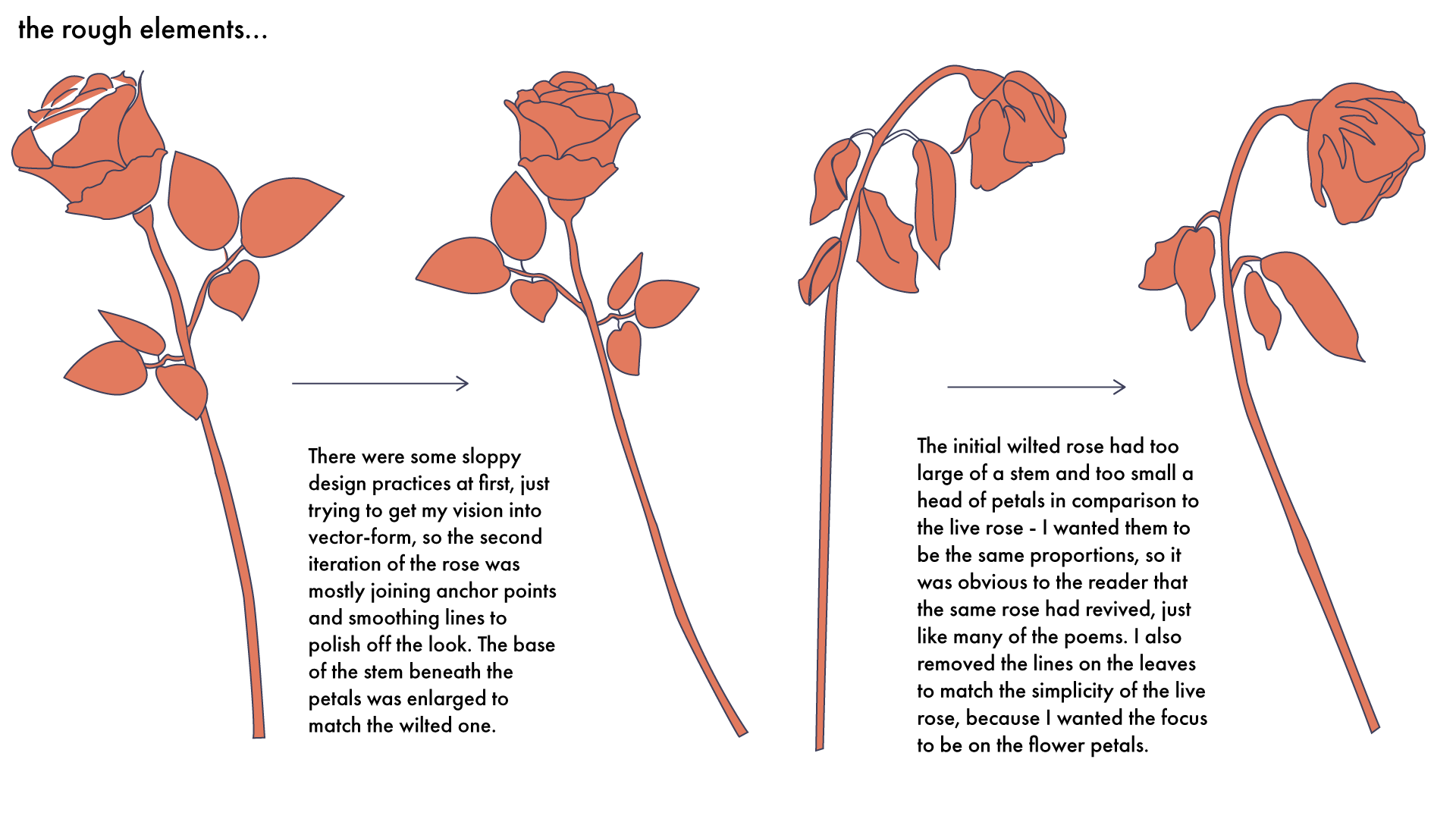 the rough elements...

There were some sloppy design practices at first, just trying to get my vision into vector-form, so the second iteration of the rose was mostly joining anchor points and smoothing lines to polish off the look. The base of the stem beneath the petals was enlarged to match the wilted one.

The initial wilted rose had too large of a stem and too small a head of petals in comparison to the live rose - I wanted them to be the same proportions, so it was obvious to the reader that the same rose had revived, just like many of the poems. I also removed the lines on the leaves to match the simplicity of the live rose, because I wanted the focus to be on the flower petals.